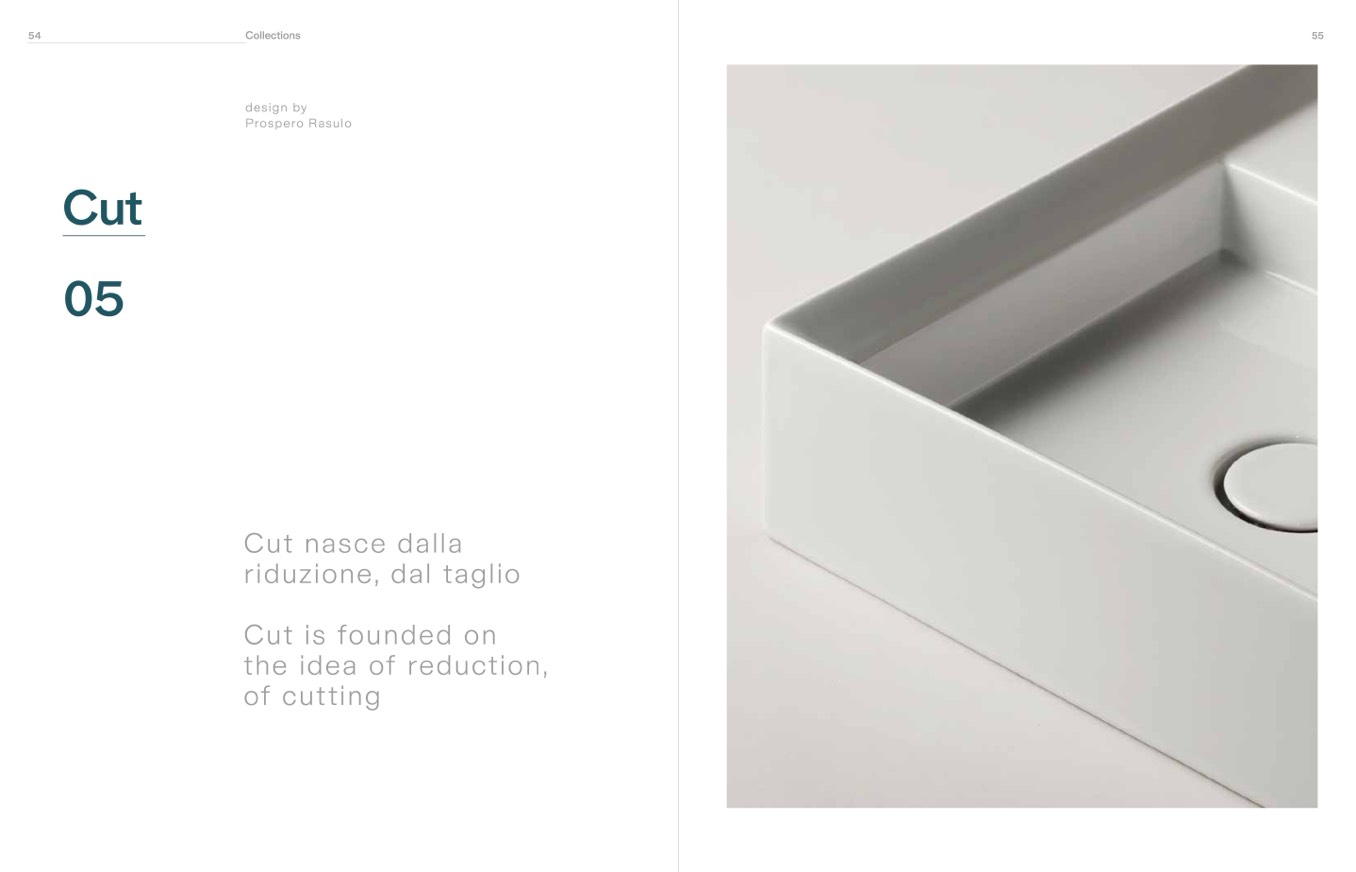 54 Collections

design by
Prospero Rasulo

Cut

05

Cut nasce dalla riduzione, dal taglio

Cut is founded on the idea of reduction, of cutting

55